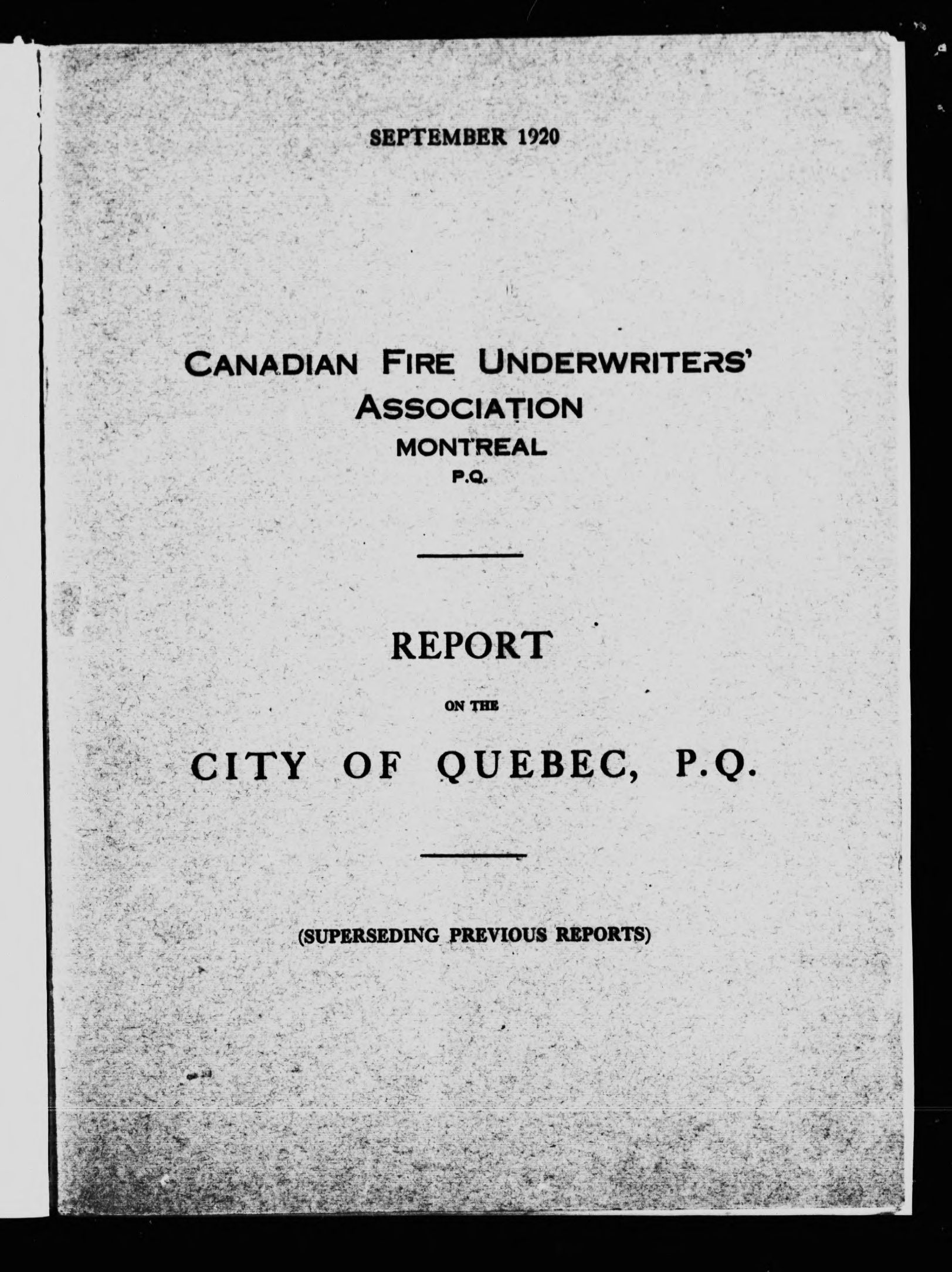 SEPTEMBER 1920

CANADIAN FIRE UNDERWRITERS' ASSOCIATION
MONTREAL
P.Q.

REPORT

ON THE

CITY OF QUEBEC, P.Q.

(SUPERSEDING PREVIOUS REPORTS)